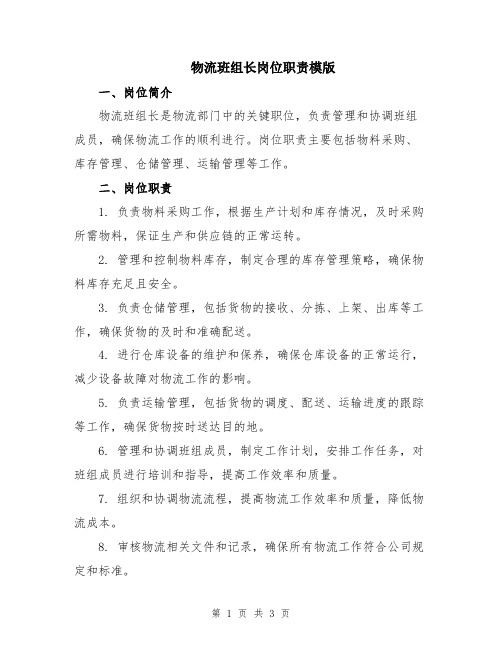 物流班组长岗位职责模版

一、岗位简介

物流班组长是物流部门中的关键职位，负责管理和协调班组成员，确保物流工作的顺利进行。岗位职责主要包括物料采购、库存管理、仓储管理、运输管理等工作。

二、岗位职责

1. 负责物料采购工作，根据生产计划和库存情况，及时采购所需物料，保证生产和供应链的正常运转。

2. 管理和控制物料库存，制定合理的库存管理策略，确保物料库存充足且安全。

3. 负责仓储管理，包括货物的接收、分拣、上架、出库等工作，确保货物的及时和准确配送。

4. 进行仓库设备的维护和保养，确保仓库设备的正常运行，减少设备故障对物流工作的影响。

5. 负责运输管理，包括货物的调度、配送、运输进度的跟踪等工作，确保货物按时送达目的地。

6. 管理和协调班组成员，制定工作计划，安排工作任务，对班组成员进行培训和指导，提高工作效率和质量。

7. 组织和协调物流流程，提高物流工作效率和质量，降低物流成本。

8. 审核物流相关文件和记录，确保所有物流工作符合公司规定和标准。

第 1 页 共 3 页